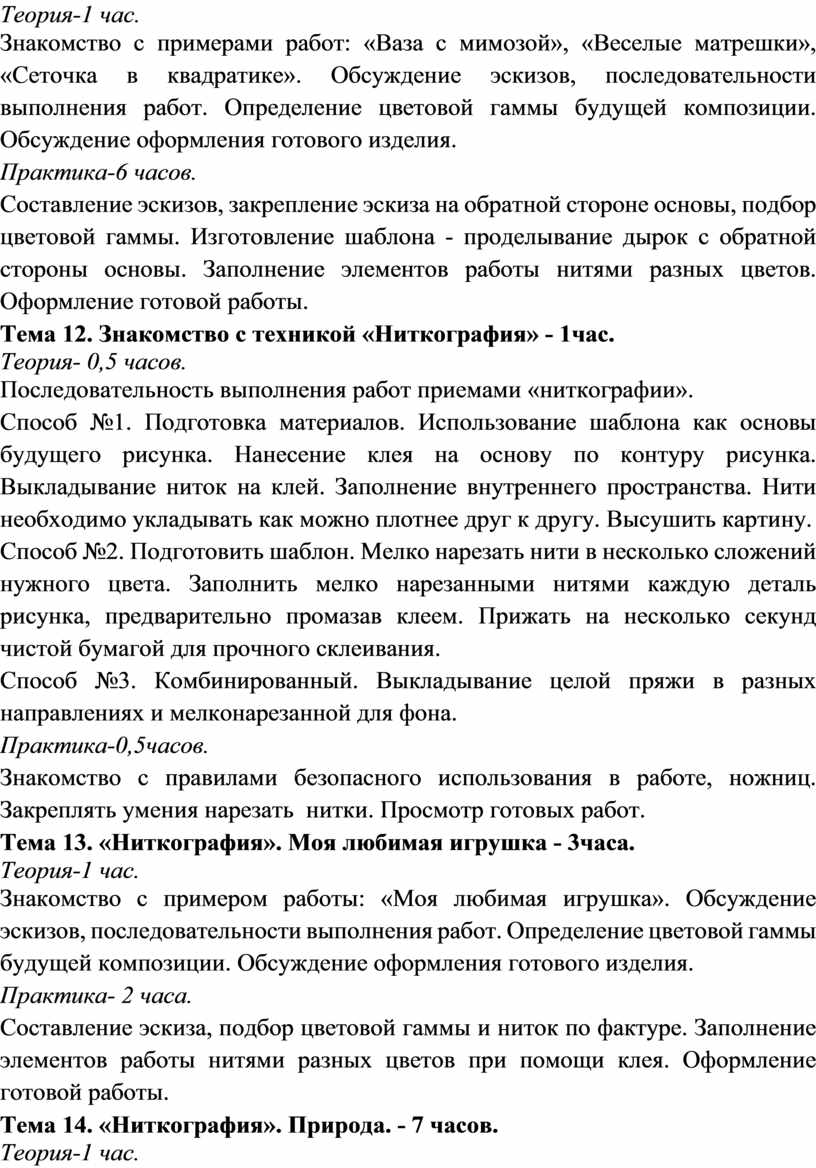 Теория-1 час.
Знакомство с примерами работ: «Ваза с мимозой», «Веселые матрешки», «Сеточка в квадратике». Обсуждение эскизов, последовательности выполнения работ. Определение цветовой гаммы будущей композиции. Обсуждение оформления готового изделия.
Практика-6 часов.
Составление эскизов, закрепление эскиза на обратной стороне основы, подбор цветовой гаммы. Изготовление шаблона - проделывание дырок с обратной стороны основы. Заполнение элементов работы нитями разных цветов. Оформление готовой работы.
Тема 12. Знакомство с техникой «Ниткография» - 1час.
Теория- 0,5 часов.
Последовательность выполнения работ приемами «ниткографии».
Способ №1. Подготовка материалов. Использование шаблона как основы будущего рисунка. Нанесение клея на основу по контуру рисунка. Выкладывание ниток на клей. Заполнение внутреннего пространства. Нити необходимо укладывать как можно плотнее друг к другу. Высушить картину.
Способ №2. Подготовить шаблон. Мелко нарезать нити в несколько сложений нужного цвета. Заполнить мелко нарезанными нитями каждую деталь рисунка, предварительно промазав клеем. Прижать на несколько секунд чистой бумагой для прочного склеивания.
Способ №3. Комбинированный. Выкладывание целой пряжи в разных направлениях и мелконарезанной для фона.
Практика-0,5часов.
Знакомство с правилами безопасного использования в работе, ножниц. Закреплять умения нарезать нитки. Просмотр готовых работ.
Тема 13. «Ниткография». Моя любимая игрушка - 3часа.
Теория-1 час.
Знакомство с примером работы: «Моя любимая игрушка». Обсуждение эскизов, последовательности выполнения работ. Определение цветовой гаммы будущей композиции. Обсуждение оформления готового изделия.
Практика- 2 часа.
Составление эскиза, подбор цветовой гаммы и ниток по фактуре. Заполнение элементов работы нитями разных цветов при помощи клея. Оформление готовой работы.
Тема 14. «Ниткография». Природа. - 7 часов.
Теория-1 час.